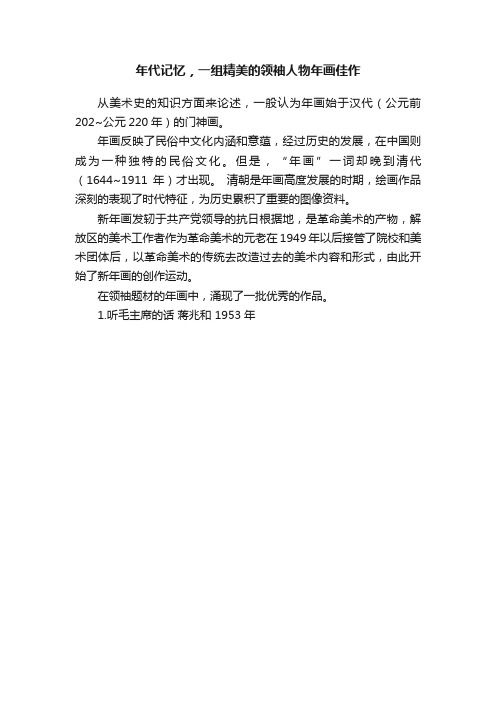 年代记忆，一组精美的领袖人物年画佳作

从美术史的知识方面来论述，一般认为年画始于汉代（公元前202~公元 220 年）的门神画。

年画反映了民俗中文化内涵和意蕴，经过历史的发展，在中国则成为一种独特的民俗文化。但是，“年画”一词却晚到清代（1644~1911 年）才出现。 清朝是年画高度发展的时期，绘画作品深刻的表现了时代特征，为历史累积了重要的图像资料。

新年画发轫于共产党领导的抗日根据地，是革命美术的产物，解放区的美术工作者作为革命美术的元老在 1949 年以后接管了院校和美术团体后，以革命美术的传统去改造过去的美术内容和形式，由此开始了新年画的创作运动。

在领袖题材的年画中，涌现了一批优秀的作品。

1.听毛主席的话 蒋兆和 1953 年